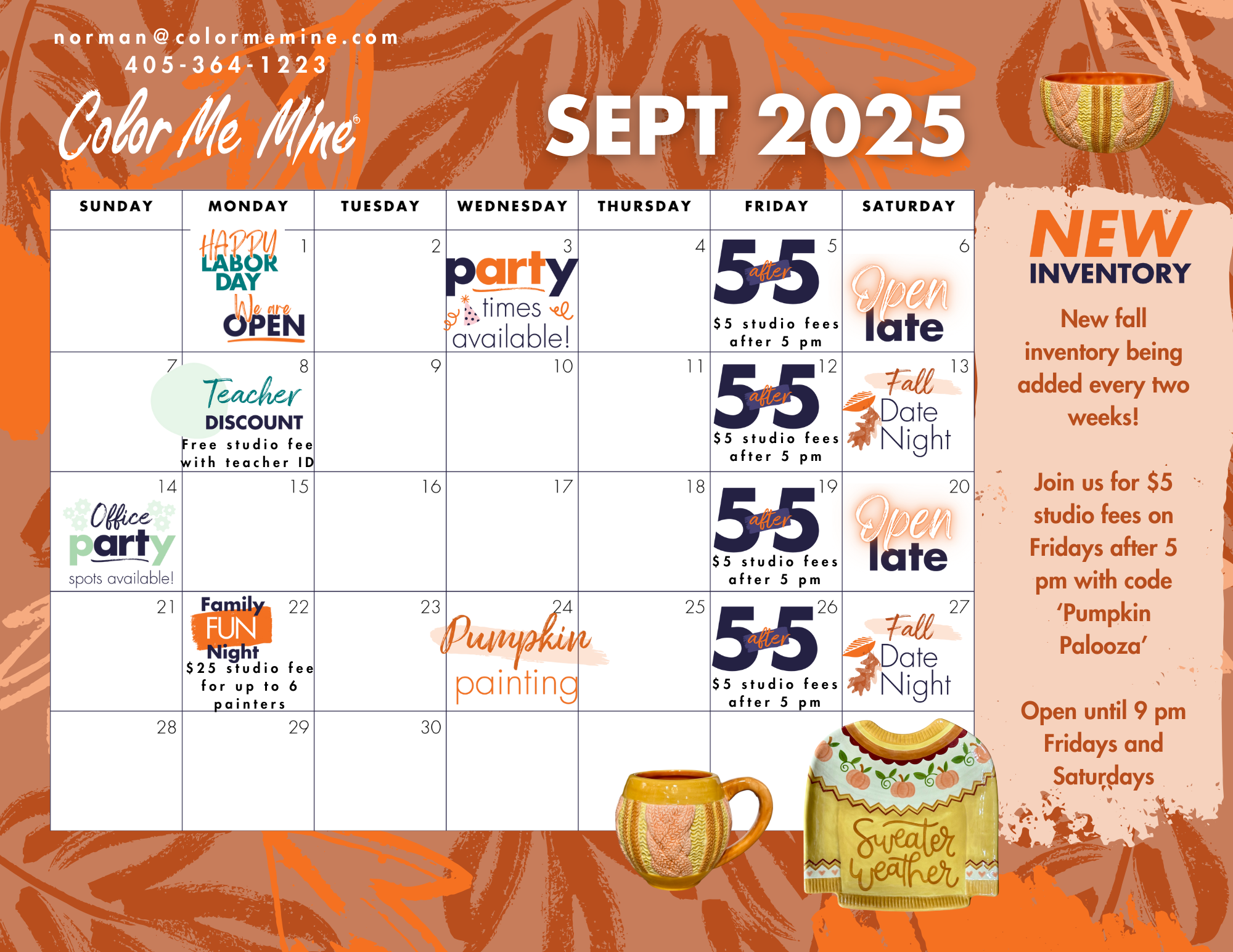 norman@colormemine.com
405-364-1223

Color Me Mine®

SEPT 2025

| SUNDAY | MONDAY | TUESDAY | WEDNESDAY | THURSDAY | FRIDAY | SATURDAY |
|---|---|---|---|---|---|---|
| | 1 HAPPY LABOR DAY We are OPEN | 2 | 3 party times available! | 4 | 5 5 after 5 $5 studio fees after 5 pm | 6 Open late |
| 7 | 8 Teacher DISCOUNT Free studio fee with teacher ID | 9 | 10 | 11 | 12 5 after 5 $5 studio fees after 5 pm | 13 Fall Date Night |
| 14 Office party spots available! | 15 | 16 | 17 | 18 | 19 5 after 5 $5 studio fees after 5 pm | 20 Open late |
| 21 | 22 Family FUN Night $25 studio fee for up to 6 painters | 23 | 24 Pumpkin painting | 25 | 26 5 after 5 $5 studio fees after 5 pm | 27 Fall Date Night |
| 28 | 29 | 30 | | | | |

NEW INVENTORY

New fall inventory being added every two weeks!

Join us for $5 studio fees on Fridays after 5 pm with code 'Pumpkin Palooza'

Open until 9 pm Fridays and Saturdays

Sweater weather